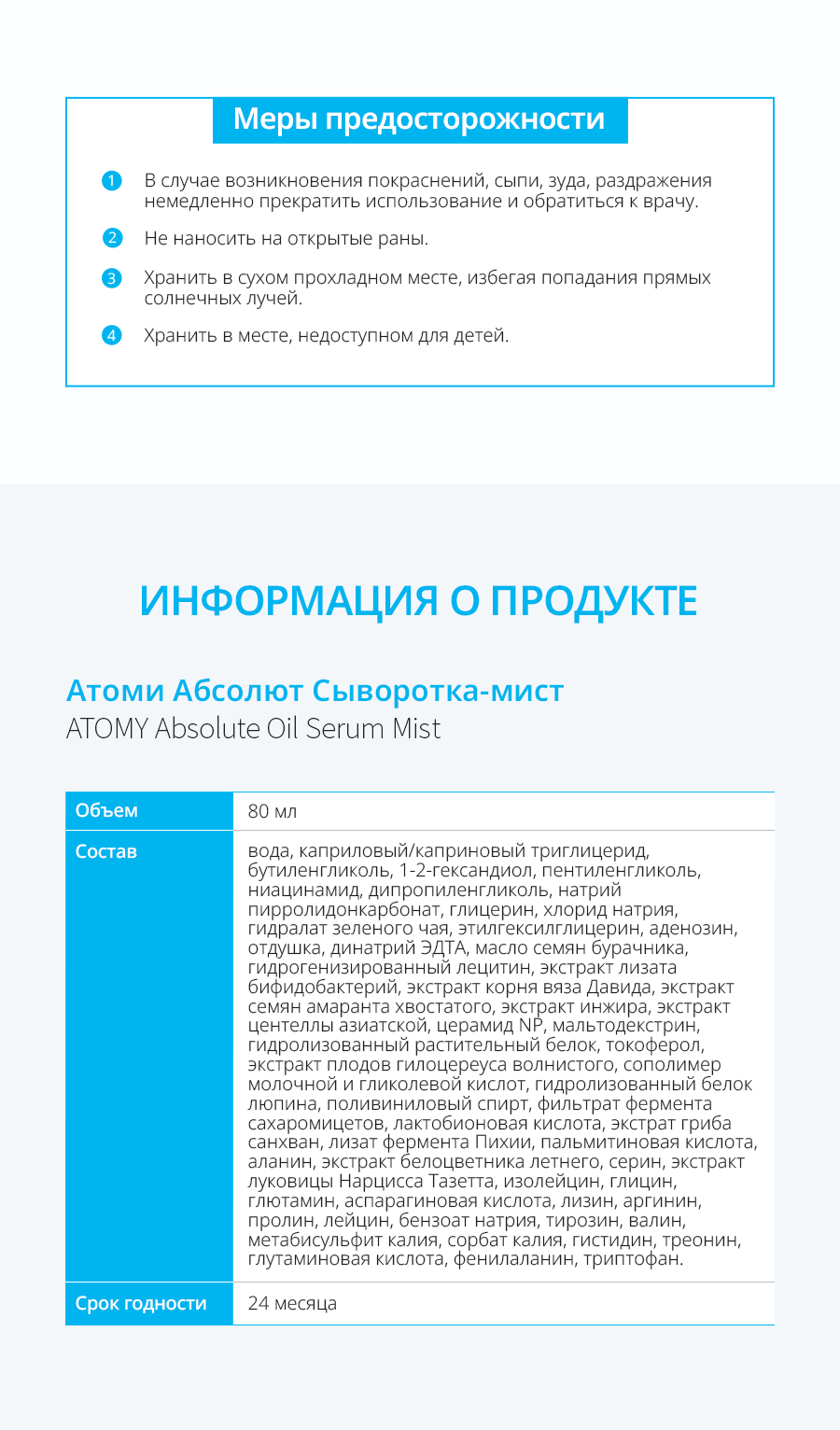 Меры предосторожности

1 В случае возникновения покраснений, сыпи, зуда, раздражения немедленно прекратить использование и обратиться к врачу.

2 Не наносить на открытые раны.

3 Хранить в сухом прохладном месте, избегая попадания прямых солнечных лучей.

4 Хранить в месте, недоступном для детей.

ИНФОРМАЦИЯ О ПРОДУКТЕ

Атоми Абсолют Сыворотка-мист
ATOMY Absolute Oil Serum Mist

| Объем | 80 мл |
|---|---|
| Состав | вода, каприловый/каприновый триглицерид, бутиленгликоль, 1-2-гександиол, пентиленгликоль, ниацинамид, дипропиленгликоль, натрий пирролидонкарбонат, глицерин, хлорид натрия, гидралат зеленого чая, этилгексилглицерин, аденозин, отдушка, динатрий ЭДТА, масло семян бурачника, гидрогенизированный лецитин, экстракт лизата бифидобактерий, экстракт корня вяза Давида, экстракт семян амаранта хвостатого, экстракт инжира, экстракт центеллы азиатской, церамид NP, мальтодекстрин, гидролизованный растительный белок, токоферол, экстракт плодов гилоцереуса волнистого, сополимер молочной и гликолевой кислот, гидролизованный белок люпина, поливиниловый спирт, фильтрат фермента сахаромицетов, лактобионовая кислота, экстрат гриба санхван, лизат фермента Пихии, пальмитиновая кислота, аланин, экстракт белоцветника летнего, серин, экстракт луковицы Нарцисса Тазетта, изолейцин, глицин, глютамин, аспарагиновая кислота, лизин, аргинин, пролин, лейцин, бензоат натрия, тирозин, валин, метабисульфит калия, сорбат калия, гистидин, треонин, глутаминовая кислота, фенилаланин, триптофан. |
| Срок годности | 24 месяца |